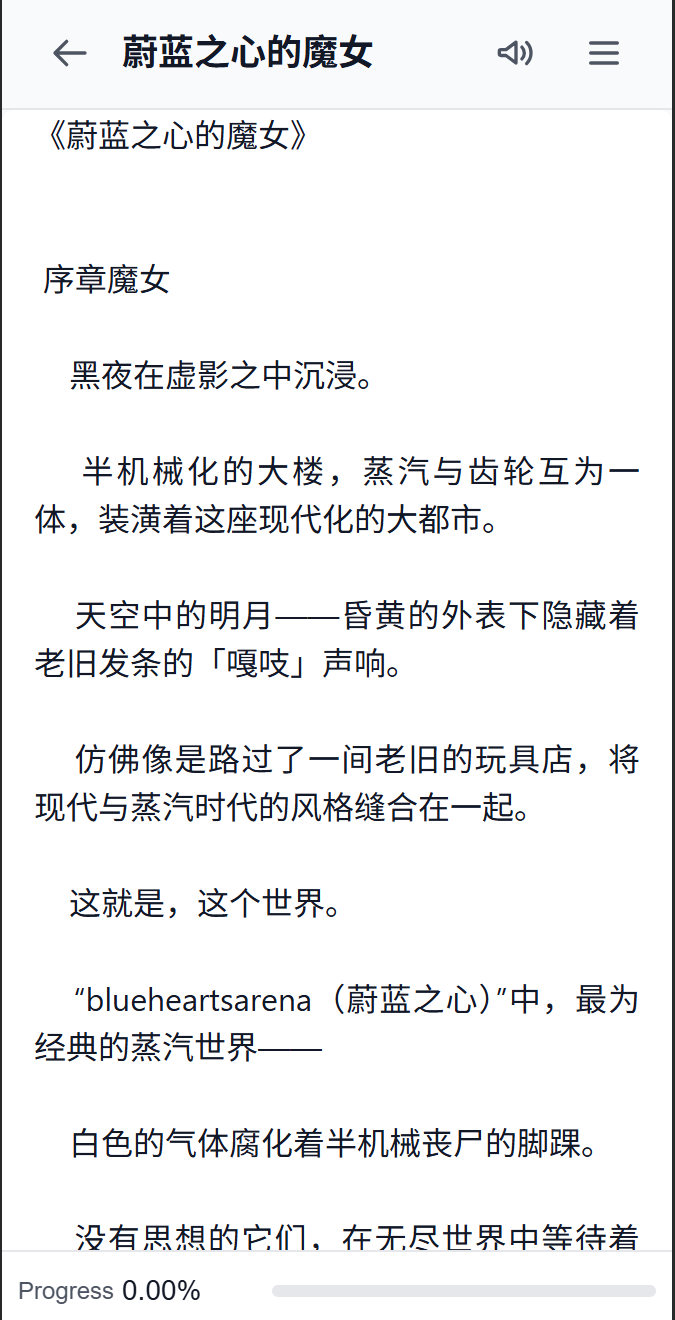 蔚蓝之心的魔女

《蔚蓝之心的魔女》

序章魔女

黑夜在虚影之中沉浸。

半机械化的大楼，蒸汽与齿轮互为一体，装潢着这座现代化的大都市。

天空中的明月——昏黄的外表下隐藏着老旧发条的「嘎吱」声响。

仿佛像是路过了一间老旧的玩具店，将现代与蒸汽时代的风格缝合在一起。

这就是，这个世界。

“blueheartsarena（蔚蓝之心）”中，最为经典的蒸汽世界——

白色的气体腐化着半机械丧尸的脚踝。

没有思想的它们，在无尽世界中等待着

Progress 0.00%